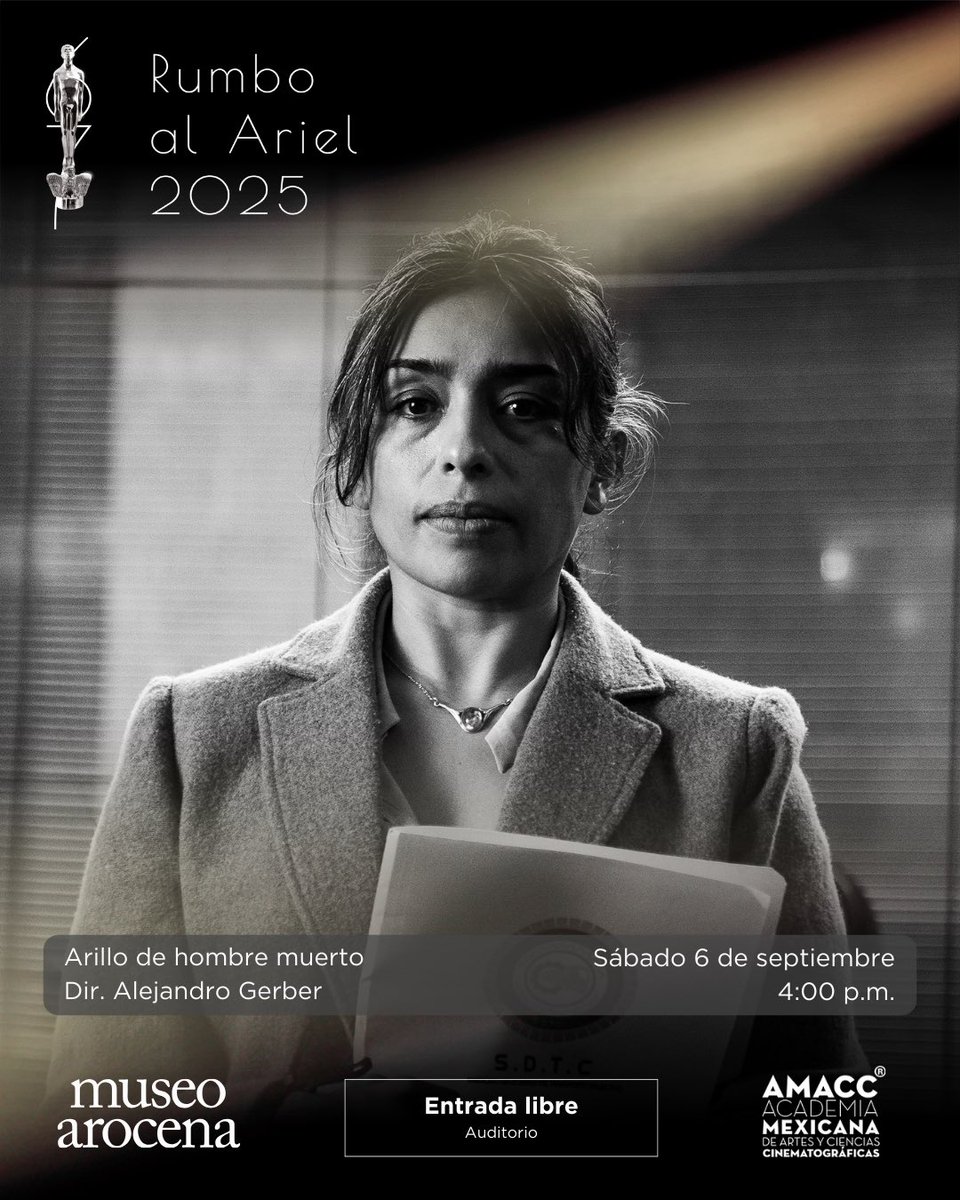 Rumbo al Ariel 2025

Arillo de hombre muerto
Dir. Alejandro Gerber

Sábado 6 de septiembre
4:00 p.m.

S.D.T.C

museo arocena

Entrada libre
Auditorio

AMACC®
ACADEMIA MEXICANA DE ARTES Y CIENCIAS CINEMATOGRÁFICAS